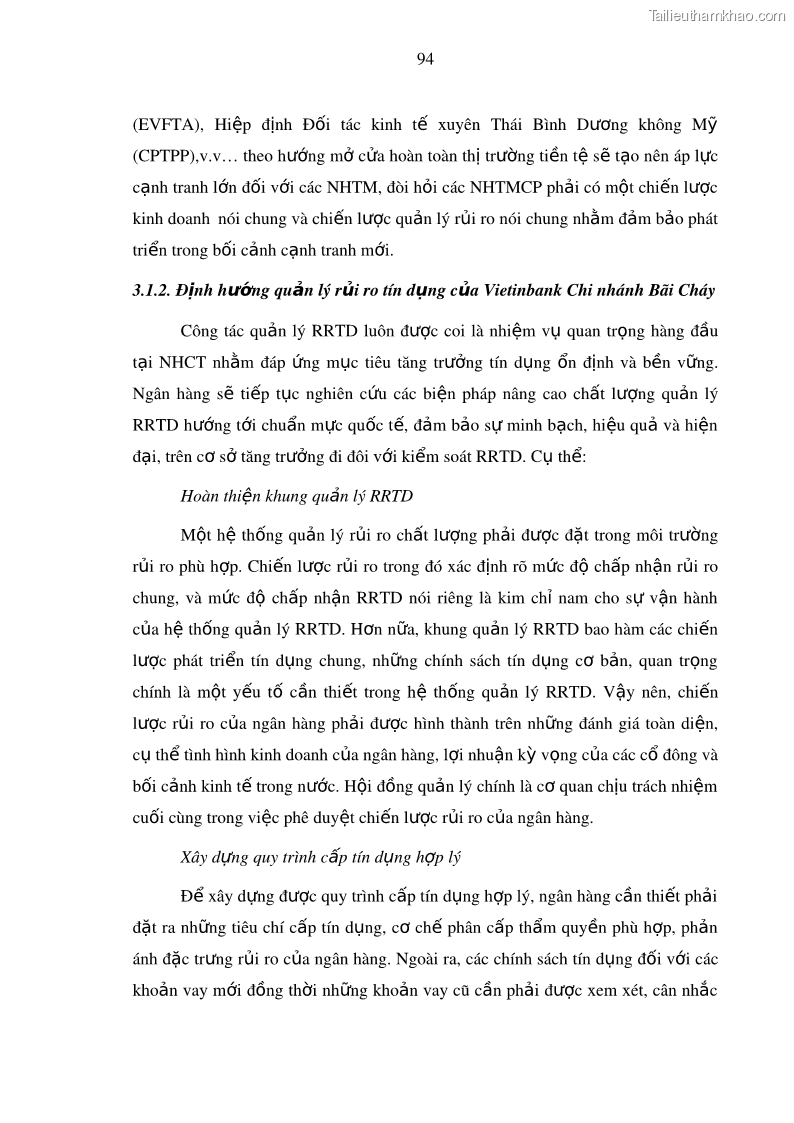 Tailieuthamkhao.com

94

(EVFTA), Hiệp định Đối tác kinh tế xuyên Thái Bình Dương không Mỹ (CPTPP),v.v… theo hướng mở cửa hoàn toàn thị trường tiền tệ sẽ tạo nên áp lực cạnh tranh lớn đối với các NHTM, đòi hỏi các NHTMCP phải có một chiến lược kinh doanh nói chung và chiến lược quản lý rủi ro nói chung nhằm đảm bảo phát triển trong bối cảnh cạnh tranh mới.

3.1.2. Định hướng quản lý rủi ro tín dụng của Vietinbank Chi nhánh Bãi Cháy

Công tác quản lý RRTD luôn được coi là nhiệm vụ quan trọng hàng đầu tại NHCT nhằm đáp ứng mục tiêu tăng trưởng tín dụng ổn định và bền vững. Ngân hàng sẽ tiếp tục nghiên cứu các biện pháp nâng cao chất lượng quản lý RRTD hướng tới chuẩn mực quốc tế, đảm bảo sự minh bạch, hiệu quả và hiện đại, trên cơ sở tăng trưởng đi đôi với kiểm soát RRTD. Cụ thể:

Hoàn thiện khung quản lý RRTD

Một hệ thống quản lý rủi ro chất lượng phải được đặt trong môi trường rủi ro phù hợp. Chiến lược rủi ro trong đó xác định rõ mức độ chấp nhận rủi ro chung, và mức độ chấp nhận RRTD nói riêng là kim chỉ nam cho sự vận hành của hệ thống quản lý RRTD. Hơn nữa, khung quản lý RRTD bao hàm các chiến lược phát triển tín dụng chung, những chính sách tín dụng cơ bản, quan trọng chính là một yếu tố cần thiết trong hệ thống quản lý RRTD. Vậy nên, chiến lược rủi ro của ngân hàng phải được hình thành trên những đánh giá toàn diện, cụ thể tình hình kinh doanh của ngân hàng, lợi nhuận kỳ vọng của các cổ đông và bối cảnh kinh tế trong nước. Hội đồng quản lý chính là cơ quan chịu trách nhiệm cuối cùng trong việc phê duyệt chiến lược rủi ro của ngân hàng.

Xây dựng quy trình cấp tín dụng hợp lý

Để xây dựng được quy trình cấp tín dụng hợp lý, ngân hàng cần thiết phải đặt ra những tiêu chí cấp tín dụng, cơ chế phân cấp thẩm quyền phù hợp, phản ánh đặc trưng rủi ro của ngân hàng. Ngoài ra, các chính sách tín dụng đối với các khoản vay mới đồng thời những khoản vay cũ cần phải được xem xét, cân nhắc